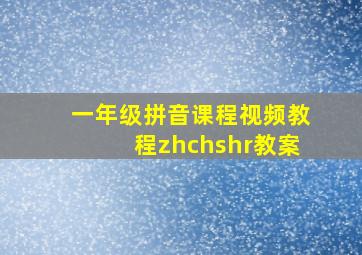 一年级拼音课程视频教程zhchshr教案